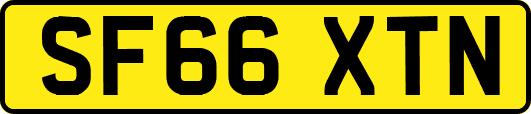 SF66 XTN